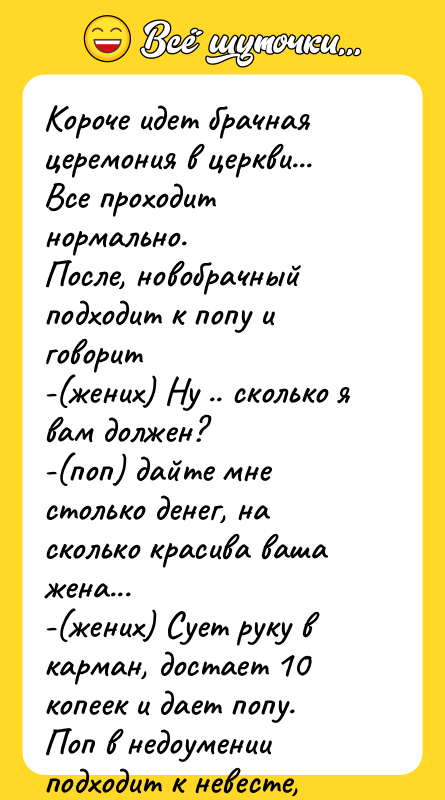 Всё шуточки...

Короче идет брачная церемония в церкви...
Все проходит нормально.
После, новобрачный подходит к попу и говорит
-(жених) Ну .. сколько я вам должен?
-(поп) дайте мне столько денег, на сколько красива ваша жена...
-(жених) Сует руку в карман, достает 10 копеек и дает попу.
Поп в недоумении подходит к невесте,